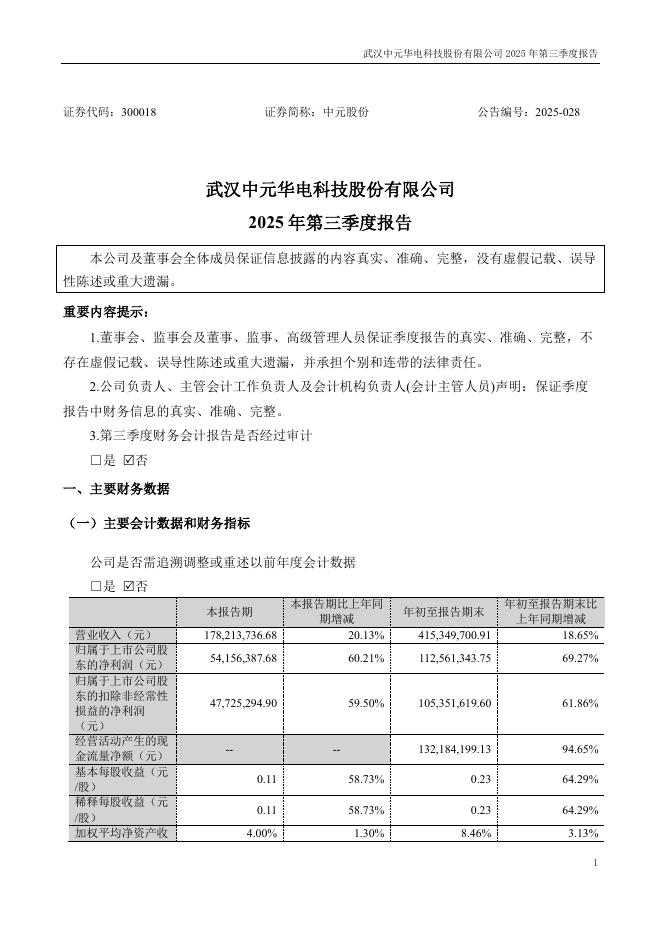 武汉中元华电科技股份有限公司 2025 年第三季度报告

证券代码：300018 证券简称：中元股份 公告编号：2025-028

武汉中元华电科技股份有限公司

2025 年第三季度报告

本公司及董事会全体成员保证信息披露的内容真实、准确、完整，没有虚假记载、误导性陈述或重大遗漏。

重要内容提示：

1.董事会、监事会及董事、监事、高级管理人员保证季度报告的真实、准确、完整，不存在虚假记载、误导性陈述或重大遗漏，并承担个别和连带的法律责任。

2.公司负责人、主管会计工作负责人及会计机构负责人(会计主管人员)声明：保证季度报告中财务信息的真实、准确、完整。

3.第三季度财务会计报告是否经过审计

□是 ☑否

一、主要财务数据

（一）主要会计数据和财务指标

公司是否需追溯调整或重述以前年度会计数据

□是 ☑否

| | 本报告期 | 本报告期比上年同期增减 | 年初至报告期末 | 年初至报告期末比上年同期增减 |
|---|---|---|---|---|
| 营业收入（元） | 178,213,736.68 | 20.13% | 415,349,700.91 | 18.65% |
| 归属于上市公司股东的净利润（元） | 54,156,387.68 | 60.21% | 112,561,343.75 | 69.27% |
| 归属于上市公司股东的扣除非经常性损益的净利润（元） | 47,725,294.90 | 59.50% | 105,351,619.60 | 61.86% |
| 经营活动产生的现金流量净额（元） | -- | -- | 132,184,199.13 | 94.65% |
| 基本每股收益（元/股） | 0.11 | 58.73% | 0.23 | 64.29% |
| 稀释每股收益（元/股） | 0.11 | 58.73% | 0.23 | 64.29% |
| 加权平均净资产收 | 4.00% | 1.30% | 8.46% | 3.13% |

1